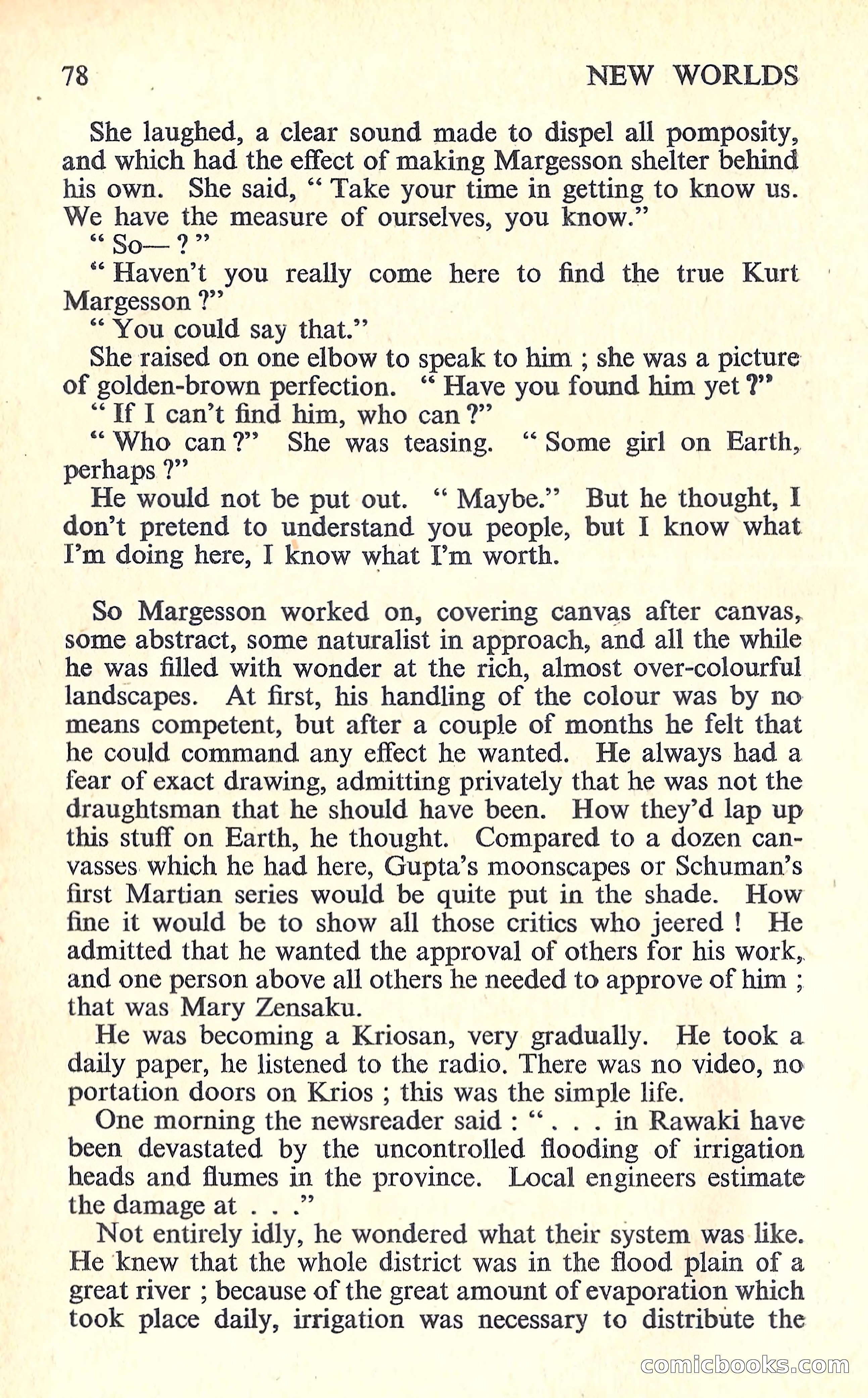 78 NEW WORLDS

She laughed, a clear sound made to dispel all pomposity, and which had the effect of making Margesson shelter behind his own. She said, " Take your time in getting to know us. We have the measure of ourselves, you know."

" So— ? "

" Haven't you really come here to find the true Kurt Margesson ?"

" You could say that."

She raised on one elbow to speak to him ; she was a picture of golden-brown perfection. " Have you found him yet ?"

" If I can't find him, who can ?"

" Who can ?" She was teasing. " Some girl on Earth, perhaps ?"

He would not be put out. " Maybe." But he thought, I don't pretend to understand you people, but I know what I'm doing here, I know what I'm worth.

So Margesson worked on, covering canvas after canvas, some abstract, some naturalist in approach, and all the while he was filled with wonder at the rich, almost over-colourful landscapes. At first, his handling of the colour was by no means competent, but after a couple of months he felt that he could command any effect he wanted. He always had a fear of exact drawing, admitting privately that he was not the draughtsman that he should have been. How they'd lap up this stuff on Earth, he thought. Compared to a dozen canvasses which he had here, Gupta's moonscapes or Schuman's first Martian series would be quite put in the shade. How fine it would be to show all those critics who jeered ! He admitted that he wanted the approval of others for his work, and one person above all others he needed to approve of him ; that was Mary Zensaku.

He was becoming a Kriosan, very gradually. He took a daily paper, he listened to the radio. There was no video, no portation doors on Krios ; this was the simple life.

One morning the newsreader said : " . . . in Rawaki have been devastated by the uncontrolled flooding of irrigation heads and flumes in the province. Local engineers estimate the damage at . . ."

Not entirely idly, he wondered what their system was like. He knew that the whole district was in the flood plain of a great river ; because of the great amount of evaporation which took place daily, irrigation was necessary to distribute the

comicbooks.com